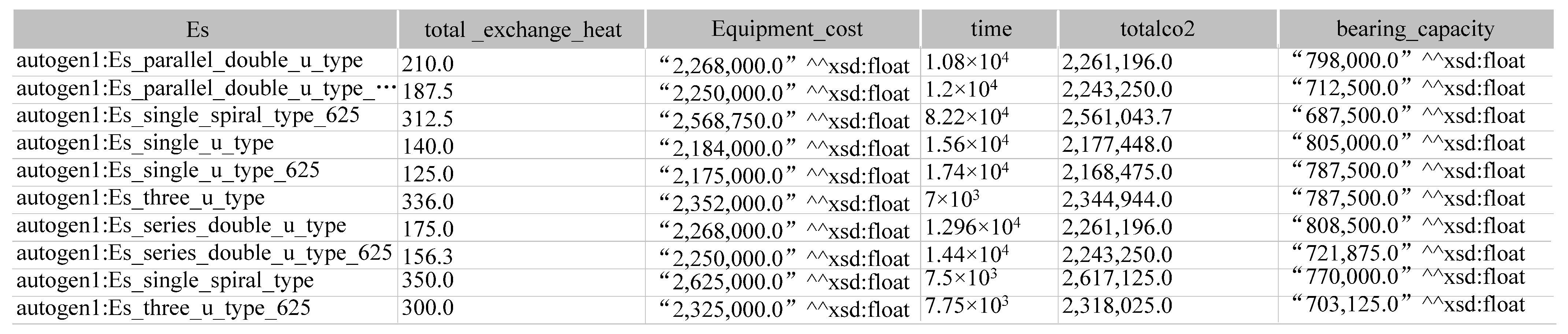 | Es | total _exchange_heat | Equipment_cost | time | totalco2 | bearing_capacity |
|---|---|---|---|---|---|
| autogen1:Es_parallel_double_u_type | 210.0 | “2,268,000.0” ^^xsd:float | $1.08\times10^4$ | 2,261,196.0 | “798,000.0” ^^xsd:float |
| autogen1:Es_parallel_double_u_type_… | 187.5 | “2,250,000.0” ^^xsd:float | $1.2\times10^4$ | 2,243,250.0 | “712,500.0” ^^xsd:float |
| autogen1:Es_single_spiral_type_625 | 312.5 | “2,568,750.0” ^^xsd:float | $8.22\times10^4$ | 2,561,043.7 | “687,500.0” ^^xsd:float |
| autogen1:Es_single_u_type | 140.0 | “2,184,000.0” ^^xsd:float | $1.56\times10^4$ | 2,177,448.0 | “805,000.0” ^^xsd:float |
| autogen1:Es_single_u_type_625 | 125.0 | “2,175,000.0” ^^xsd:float | $1.74\times10^4$ | 2,168,475.0 | “787,500.0” ^^xsd:float |
| autogen1:Es_three_u_type | 336.0 | “2,352,000.0” ^^xsd:float | $7\times10^3$ | 2,344,944.0 | “787,500.0” ^^xsd:float |
| autogen1:Es_series_double_u_type | 175.0 | “2,268,000.0” ^^xsd:float | $1.296\times10^4$ | 2,261,196.0 | “808,500.0” ^^xsd:float |
| autogen1:Es_series_double_u_type_625 | 156.3 | “2,250,000.0” ^^xsd:float | $1.44\times10^4$ | 2,243,250.0 | “721,875.0” ^^xsd:float |
| autogen1:Es_single_spiral_type | 350.0 | “2,625,000.0” ^^xsd:float | $7.5\times10^3$ | 2,617,125.0 | “770,000.0” ^^xsd:float |
| autogen1:Es_three_u_type_625 | 300.0 | “2,325,000.0” ^^xsd:float | $7.75\times10^3$ | 2,318,025.0 | “703,125.0” ^^xsd:float |